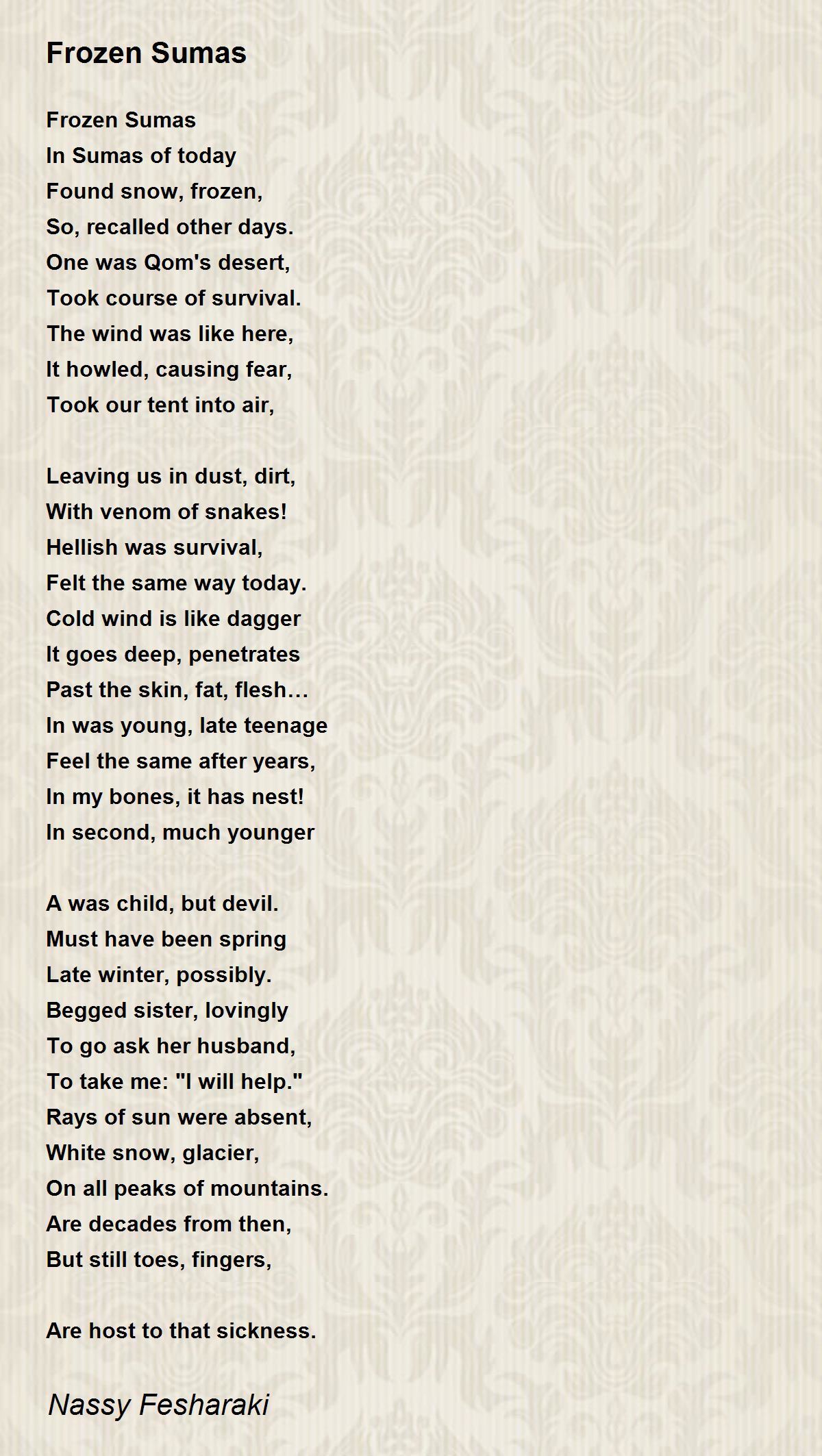 Frozen Sumas

Frozen Sumas
In Sumas of today
Found snow, frozen,
So, recalled other days.
One was Qom's desert,
Took course of survival.
The wind was like here,
It howled, causing fear,
Took our tent into air,

Leaving us in dust, dirt,
With venom of snakes!
Hellish was survival,
Felt the same way today.
Cold wind is like dagger
It goes deep, penetrates
Past the skin, fat, flesh…
In was young, late teenage
Feel the same after years,
In my bones, it has nest!
In second, much younger

A was child, but devil.
Must have been spring
Late winter, possibly.
Begged sister, lovingly
To go ask her husband,
To take me: "I will help."
Rays of sun were absent,
White snow, glacier,
On all peaks of mountains.
Are decades from then,
But still toes, fingers,

Are host to that sickness.

Nassy Fesharaki